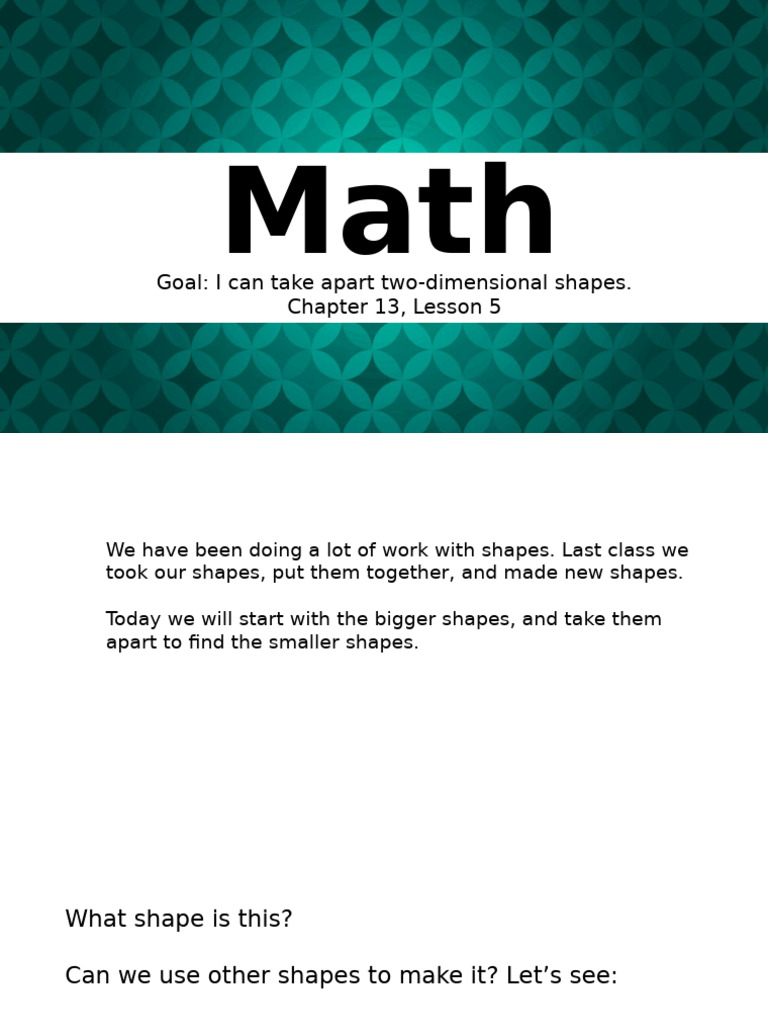 Math

Goal: I can take apart two-dimensional shapes.
Chapter 13, Lesson 5

We have been doing a lot of work with shapes. Last class we took our shapes, put them together, and made new shapes.

Today we will start with the bigger shapes, and take them apart to find the smaller shapes.

What shape is this?

Can we use other shapes to make it? Let’s see: